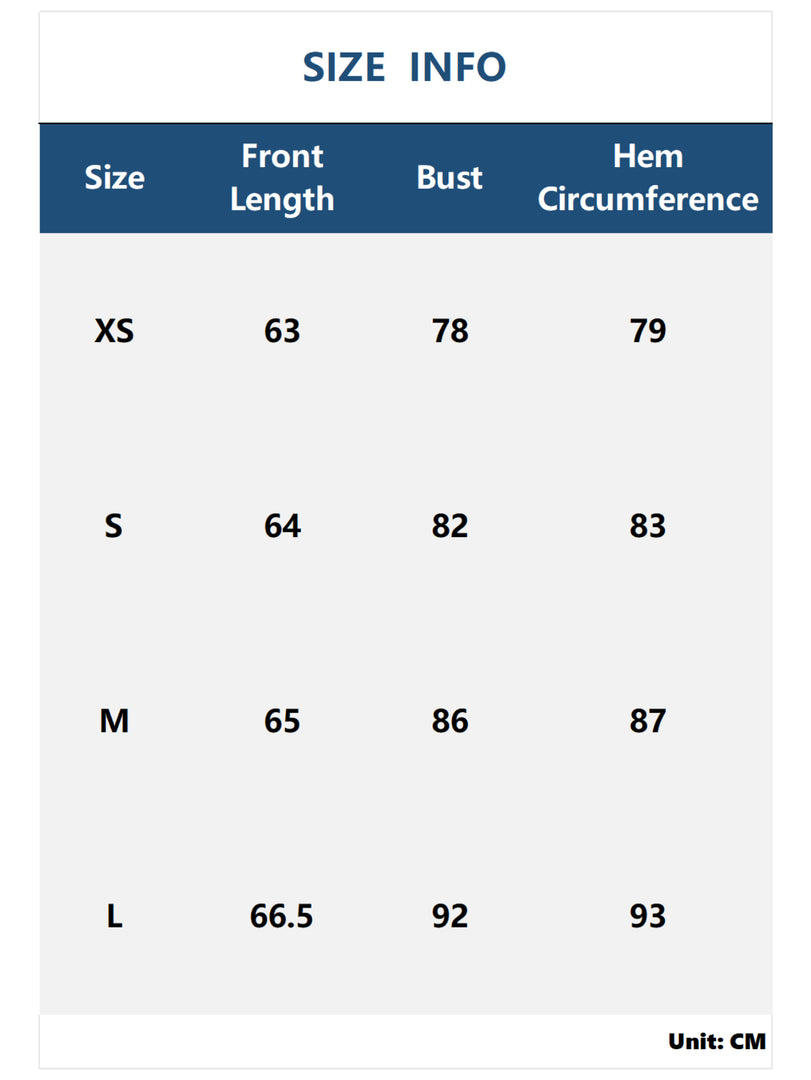 SIZE INFO

| Size | Front Length | Bust | Hem Circumference |
|---|---|---|---|
| XS | 63 | 78 | 79 |
| S | 64 | 82 | 83 |
| M | 65 | 86 | 87 |
| L | 66.5 | 92 | 93 |

Unit: CM